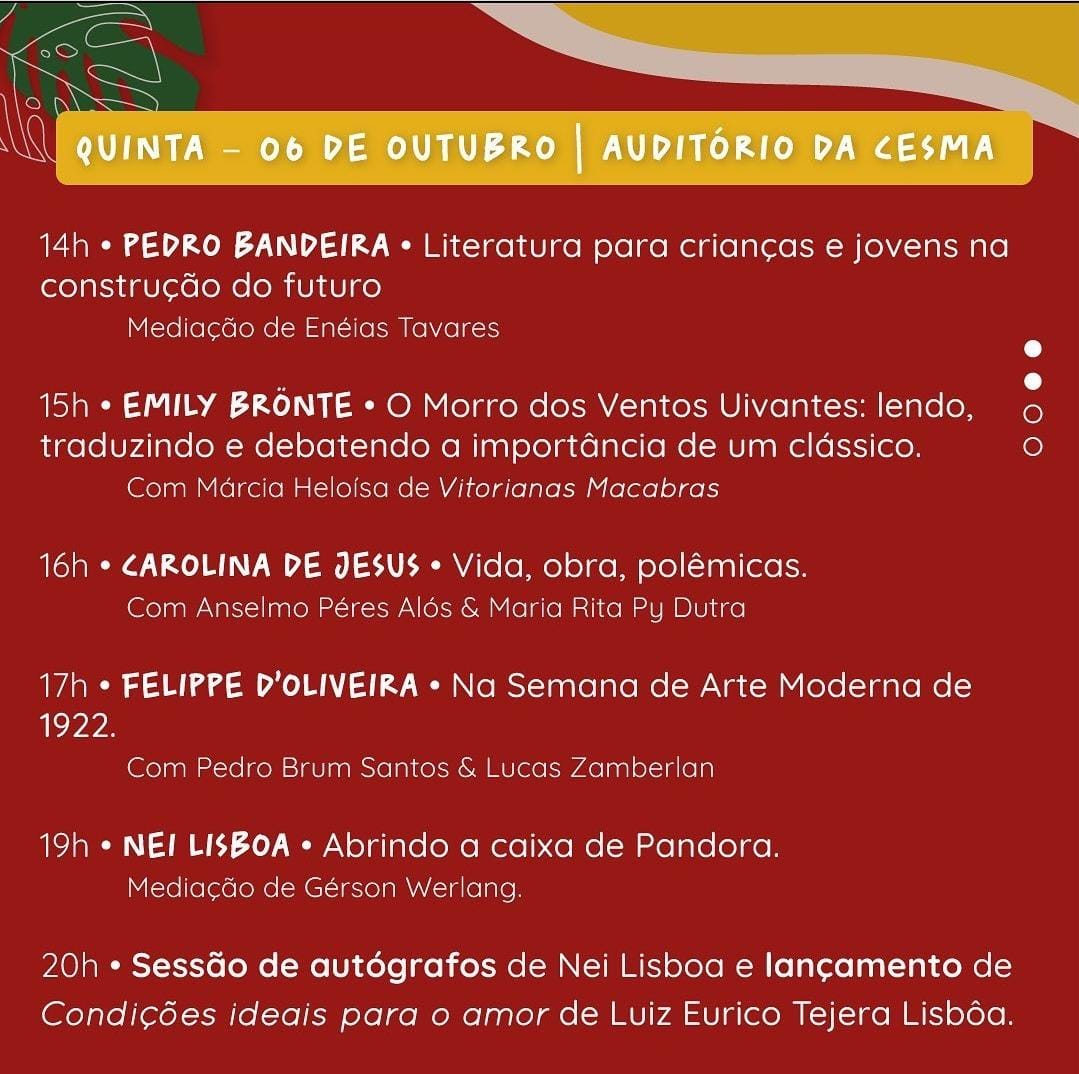 QUINTA – 06 DE OUTUBRO | AUDITÓRIO DA CESMA

14h • PEDRO BANDEIRA • Literatura para crianças e jovens na construção do futuro
Mediação de Enéias Tavares

15h • EMILY BRÖNTE • O Morro dos Ventos Uivantes: lendo, traduzindo e debatendo a importância de um clássico.
Com Márcia Heloísa de Vitorianas Macabras

16h • CAROLINA DE JESUS • Vida, obra, polêmicas.
Com Anselmo Péres Alós & Maria Rita Py Dutra

17h • FELIPPE D'OLIVEIRA • Na Semana de Arte Moderna de 1922.
Com Pedro Brum Santos & Lucas Zamberlan

19h • NEI LISBOA • Abrindo a caixa de Pandora.
Mediação de Gérson Werlang.

20h • Sessão de autógrafos de Nei Lisboa e lançamento de Condições ideais para o amor de Luiz Eurico Tejera Lisbôa.